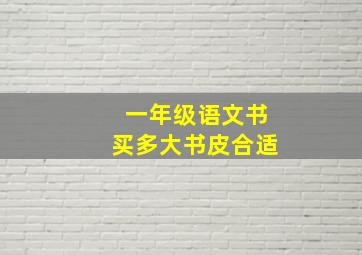 一年级语文书
买多大书皮合适